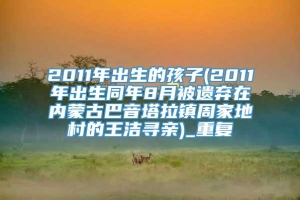 2011年出生的孩子(2011年出生同年8月被遗弃在内蒙古巴音塔拉镇周家地村的王洁寻亲)_重复